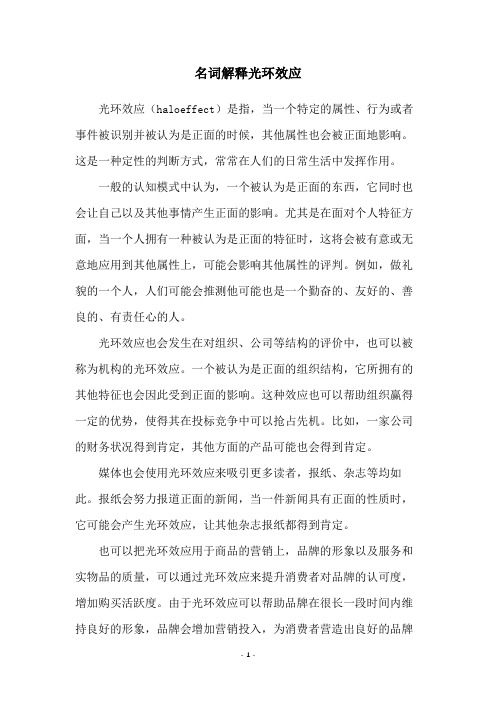 名词解释光环效应

光环效应（haloeffect）是指，当一个特定的属性、行为或者事件被识别并被认为是正面的时候，其他属性也会被正面地影响。这是一种定性的判断方式，常常在人们的日常生活中发挥作用。

一般的认知模式中认为，一个被认为是正面的东西，它同时也会让自己以及其他事情产生正面的影响。尤其是在面对个人特征方面，当一个人拥有一种被认为是正面的特征时，这将会被有意或无意地应用到其他属性上，可能会影响其他属性的评判。例如，做礼貌的一个人，人们可能会推测他可能也是一个勤奋的、友好的、善良的、有责任心的人。

光环效应也会发生在对组织、公司等结构的评价中，也可以被称为机构的光环效应。一个被认为是正面的组织结构，它所拥有的其他特征也会因此受到正面的影响。这种效应也可以帮助组织赢得一定的优势，使得其在投标竞争中可以抢占先机。比如，一家公司的财务状况得到肯定，其他方面的产品可能也会得到肯定。

媒体也会使用光环效应来吸引更多读者，报纸、杂志等均如此。报纸会努力报道正面的新闻，当一件新闻具有正面的性质时，它可能会产生光环效应，让其他杂志报纸都得到肯定。

也可以把光环效应用于商品的营销上，品牌的形象以及服务和实物品的质量，可以通过光环效应来提升消费者对品牌的认可度，增加购买活跃度。由于光环效应可以帮助品牌在很长一段时间内维持良好的形象，品牌会增加营销投入，为消费者营造出良好的品牌

- 1 -